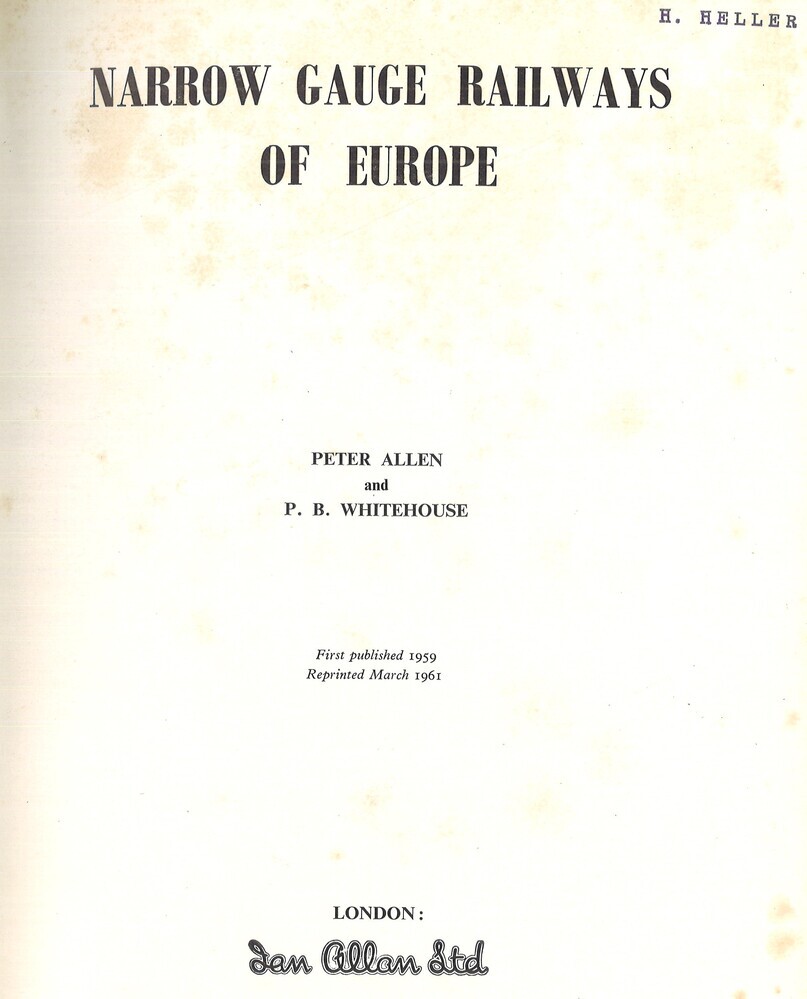 H. HELLER

NARROW GAUGE RAILWAYS OF EUROPE

PETER ALLEN
and
P. B. WHITEHOUSE

First published 1959
Reprinted March 1961

LONDON:
Ian Allan Ltd